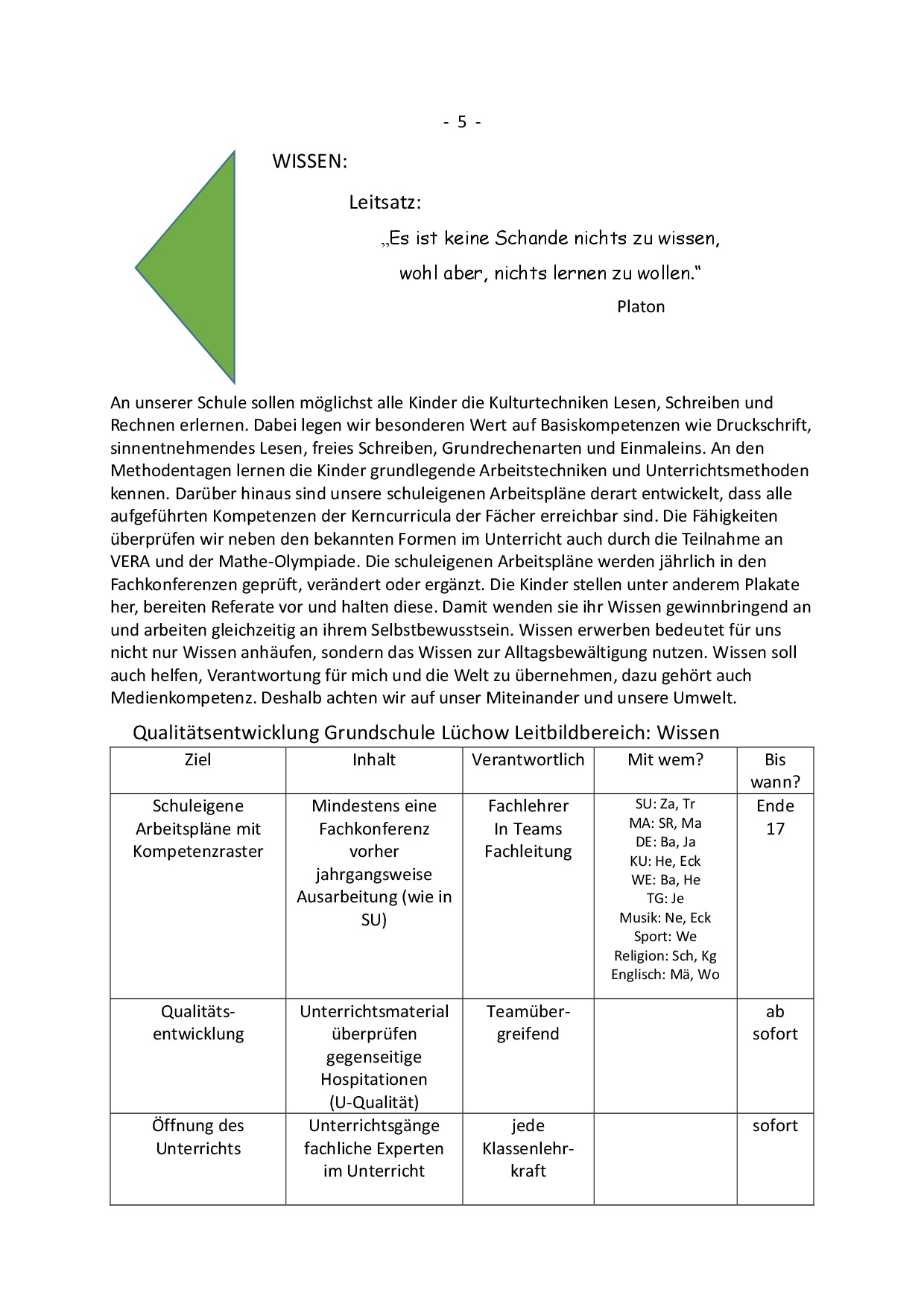 - 5 -

WISSEN:

Leitsatz:

„Es ist keine Schande nichts zu wissen, wohl aber, nichts lernen zu wollen.“

Platon

An unserer Schule sollen möglichst alle Kinder die Kulturtechniken Lesen, Schreiben und Rechnen erlernen. Dabei legen wir besonderen Wert auf Basiskompetenzen wie Druckschrift, sinnentnehmendes Lesen, freies Schreiben, Grundrechenarten und Einmaleins. An den Methodentagen lernen die Kinder grundlegende Arbeitstechniken und Unterrichtsmethoden kennen. Darüber hinaus sind unsere schuleigenen Arbeitspläne derart entwickelt, dass alle aufgeführten Kompetenzen der Kerncurricula der Fächer erreichbar sind. Die Fähigkeiten überprüfen wir neben den bekannten Formen im Unterricht auch durch die Teilnahme an VERA und der Mathe-Olympiade. Die schuleigenen Arbeitspläne werden jährlich in den Fachkonferenzen geprüft, verändert oder ergänzt. Die Kinder stellen unter anderem Plakate her, bereiten Referate vor und halten diese. Damit wenden sie ihr Wissen gewinnbringend an und arbeiten gleichzeitig an ihrem Selbstbewusstsein. Wissen erwerben bedeutet für uns nicht nur Wissen anhäufen, sondern das Wissen zur Alltagsbewältigung nutzen. Wissen soll auch helfen, Verantwortung für mich und die Welt zu übernehmen, dazu gehört auch Medienkompetenz. Deshalb achten wir auf unser Miteinander und unsere Umwelt.

Qualitätsentwicklung Grundschule Lüchow Leitbildbereich: Wissen

| Ziel | Inhalt | Verantwortlich | Mit wem? | Bis wann? |
|---|---|---|---|---|
| Schuleigene Arbeitspläne mit Kompetenzraster | Mindestens eine Fachkonferenz vorher jahrgangsweise Ausarbeitung (wie in SU) | Fachlehrer In Teams Fachleitung | SU: Za, Tr MA: SR, Ma DE: Ba, Ja KU: He, Eck WE: Ba, He TG: Je Musik: Ne, Eck Sport: We Religion: Sch, Kg Englisch: Mä, Wo | Ende 17 |
| Qualitätsentwicklung | Unterrichtsmaterial überprüfen gegenseitige Hospitationen (U-Qualität) | Teamübergreifend | | ab sofort |
| Öffnung des Unterrichts | Unterrichtsgänge fachliche Experten im Unterricht | jede Klassenlehrkraft | | sofort |